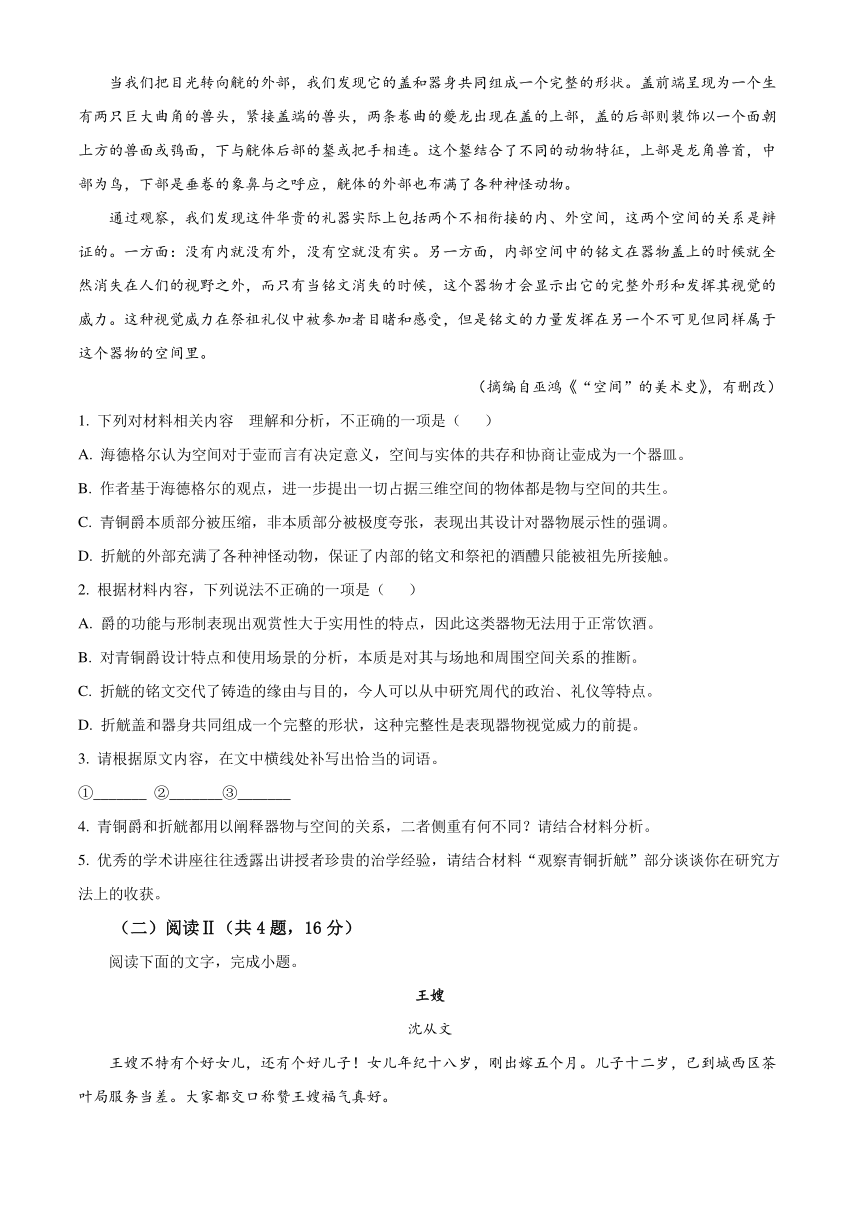 当我们把目光转向觥的外部，我们发现它的盖和器身共同组成一个完整的形状。盖前端呈现为一个生有两只巨大曲角的兽头，紧接盖端的兽头，两条卷曲的夔龙出现在盖的上部，盖的后部则装饰以一个面朝上方的兽面或鸮面，下与觥体后部的鋬或把手相连。这个鋬结合了不同的动物特征，上部是龙角兽首，中部为鸟，下部是垂卷的象鼻与之呼应，觥体的外部也布满了各种神怪动物。

通过观察，我们发现这件华贵的礼器实际上包括两个不相衔接的内、外空间，这两个空间的关系是辩证的。一方面：没有内就没有外，没有空就没有实。另一方面，内部空间中的铭文在器物盖上的时候就全然消失在人们的视野之外，而只有当铭文消失的时候，这个器物才会显示出它的完整外形和发挥其视觉的威力。这种视觉威力在祭祖礼仪中被参加者目睹和感受，但是铭文的力量发挥在另一个不可见但同样属于这个器物的空间里。

（摘编自巫鸿《“空间”的美术史》，有删改）

1. 下列对材料相关内容 理解和分析，不正确的一项是（　　）

A. 海德格尔认为空间对于壶而言有决定意义，空间与实体的共存和协商让壶成为一个器皿。

B. 作者基于海德格尔的观点，进一步提出一切占据三维空间的物体都是物与空间的共生。

C. 青铜爵本质部分被压缩，非本质部分被极度夸张，表现出其设计对器物展示性的强调。

D. 折觥的外部充满了各种神怪动物，保证了内部的铭文和祭祀的酒醴只能被祖先所接触。

2. 根据材料内容，下列说法不正确的一项是（　　）

A. 爵的功能与形制表现出观赏性大于实用性的特点，因此这类器物无法用于正常饮酒。

B. 对青铜爵设计特点和使用场景的分析，本质是对其与场地和周围空间关系的推断。

C. 折觥的铭文交代了铸造的缘由与目的，今人可以从中研究周代的政治、礼仪等特点。

D. 折觥盖和器身共同组成一个完整的形状，这种完整性是表现器物视觉威力的前提。

3. 请根据原文内容，在文中横线处补写出恰当的词语。

①_______ ②_______③_______

4. 青铜爵和折觥都用以阐释器物与空间的关系，二者侧重有何不同？请结合材料分析。

5. 优秀的学术讲座往往透露出讲授者珍贵的治学经验，请结合材料“观察青铜折觥”部分谈谈你在研究方法上的收获。

（二）阅读Ⅱ（共 4 题，16 分）

阅读下面的文字，完成小题。

王嫂

沈从文

王嫂不特有个好女儿，还有个好儿子！女儿年纪十八岁，刚出嫁五个月。儿子十二岁，已到城西区茶叶局服务当差。大家都交口称赞王嫂福气真好。